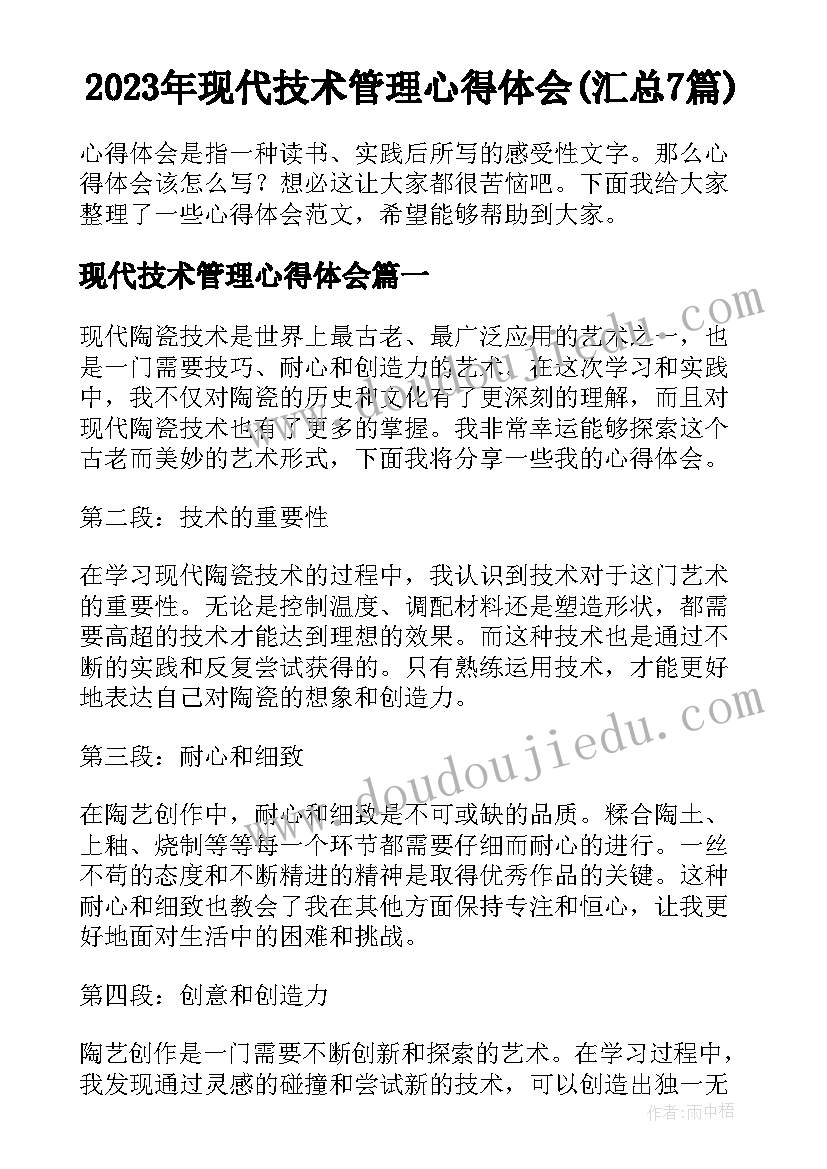 2023年现代技术管理心得体会(汇总7篇)

心得体会是指一种读书、实践后所写的感受性文字。那么心得体会该怎么写？想必这让大家都很苦恼吧。下面我给大家整理了一些心得体会范文，希望能够帮助到大家。

现代技术管理心得体会篇一

现代陶瓷技术是世界上最古老、最广泛应用的艺术之一，也是一门需要技巧、耐心和创造力的艺术。在这次学习和实践中，我不仅对陶瓷的历史和文化有了更深刻的理解，而且对现代陶瓷技术也有了更多的掌握。我非常幸运能够探索这个古老而美妙的艺术形式，下面我将分享一些我的心得体会。

第二段：技术的重要性

在学习现代陶瓷技术的过程中，我认识到技术对于这门艺术的重要性。无论是控制温度、调配材料还是塑造形状，都需要高超的技术才能达到理想的效果。而这种技术也是通过不断的实践和反复尝试获得的。只有熟练运用技术，才能更好地表达自己对陶瓷的想象和创造力。

第三段：耐心和细致

在陶艺创作中，耐心和细致是不可或缺的品质。糅合陶土、上釉、烧制等等每一个环节都需要仔细而耐心的进行。一丝不苟的态度和不断精进的精神是取得优秀作品的关键。这种耐心和细致也教会了我在其他方面保持专注和恒心，让我更好地面对生活中的困难和挑战。

第四段：创意和创造力

陶艺创作是一门需要不断创新和探索的艺术。在学习过程中，我发现通过灵感的碰撞和尝试新的技术，可以创造出独一无

www.doudoujiedu.com

作者：雨中梧